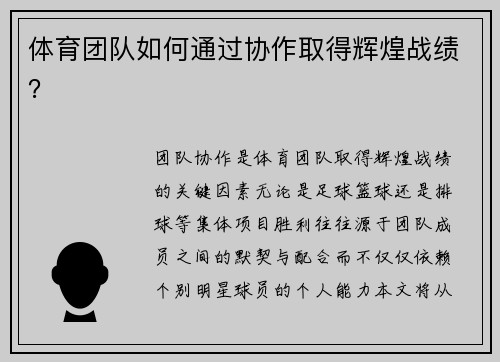 体育团队如何通过协作取得辉煌战绩？

团队协作是体育团队取得辉煌战绩的关键因素无论是足球篮球还是排球等集体项目胜利往往源于团队成员之间的默契与配合而不仅仅依赖个别明星球员的个人能力本文将从